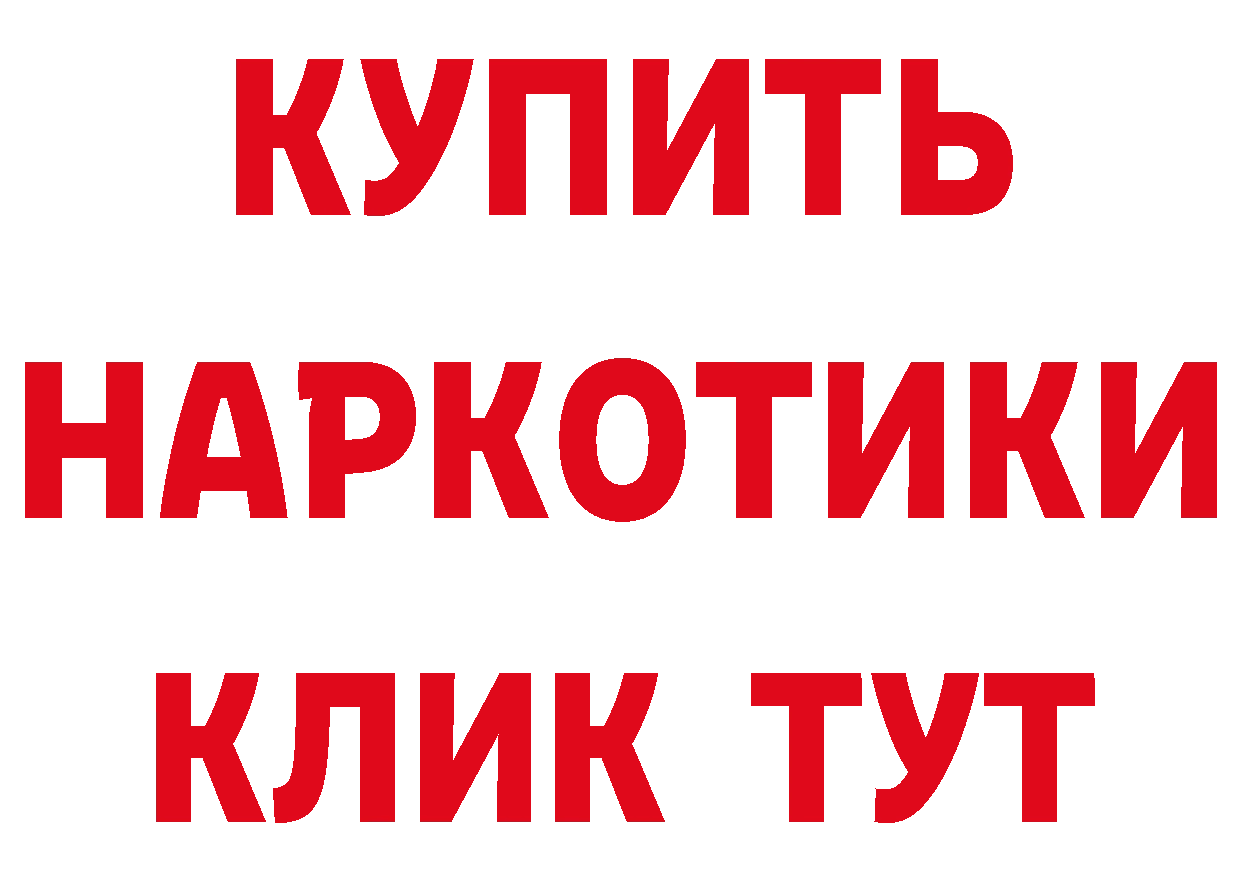 КУПИТЬ
НАРКОТИКИ
КЛИК ТУТ